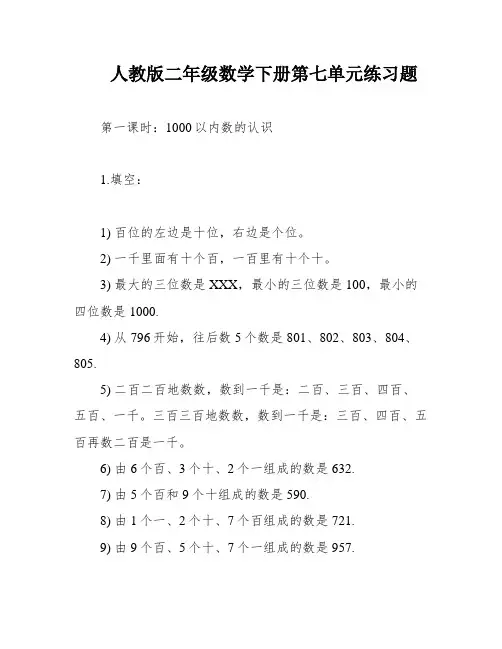 人教版二年级数学下册第七单元练习题

第一课时：1000 以内数的认识

1.填空：

1) 百位的左边是十位，右边是个位。

2) 一千里面有十个百，一百里有十个十。

3) 最大的三位数是 XXX，最小的三位数是 100，最小的四位数是 1000.

4) 从 796 开始，往后数 5 个数是 801、802、803、804、805.

5) 二百二百地数数，数到一千是：二百、三百、四百、五百、一千。三百三百地数数，数到一千是：三百、四百、五百再数二百是一千。

6) 由 6 个百、3 个十、2 个一组成的数是 632.

7) 由 5 个百和 9 个十组成的数是 590.

8) 由 1 个一、2 个十、7 个百组成的数是 721.

9) 由 9 个百、5 个十、7 个一组成的数是 957.